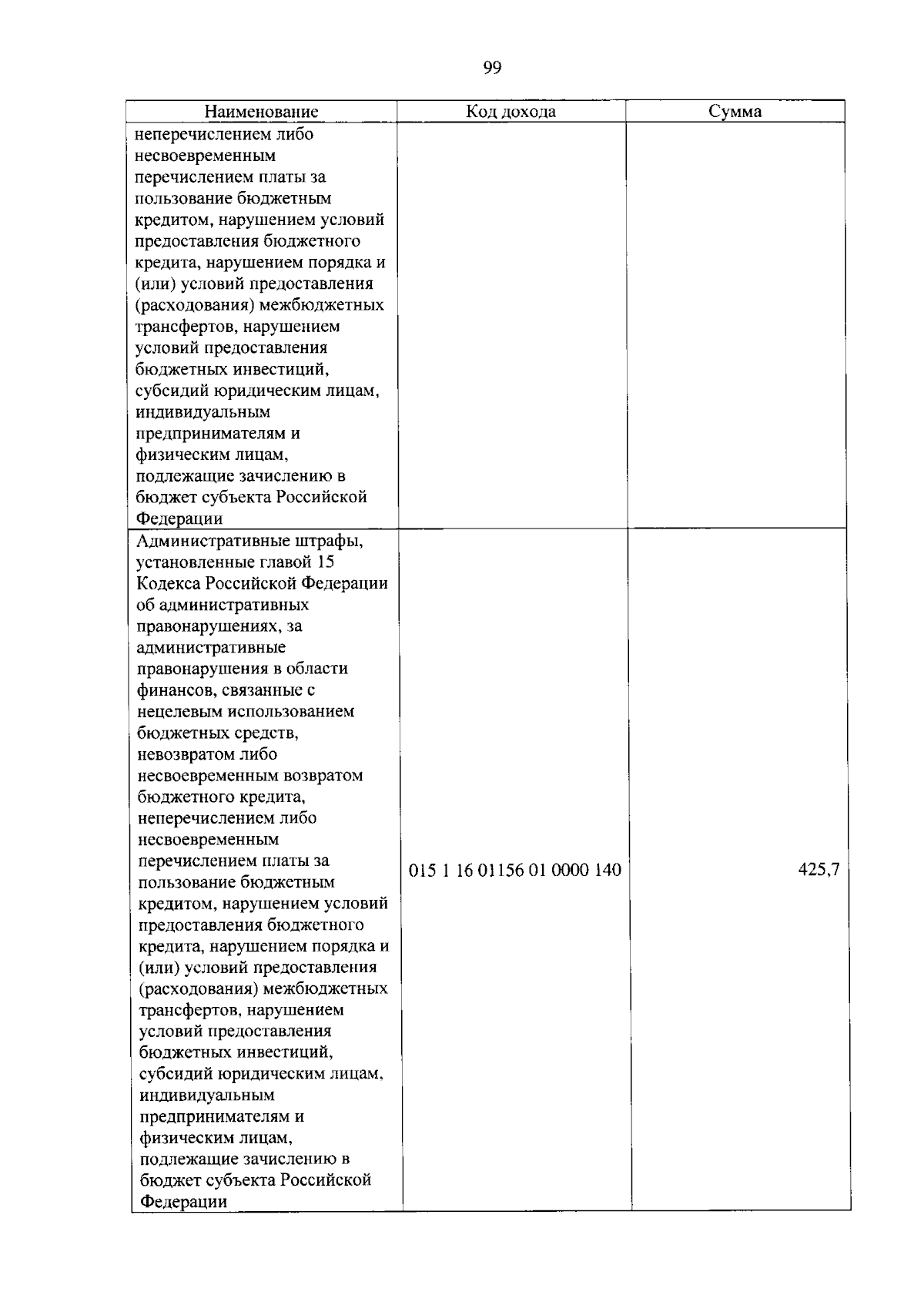 99

| Наименование | Код дохода | Сумма |
|---|---|---|
| неперечислением либо несвоевременным перечислением платы за пользование бюджетным кредитом, нарушением условий предоставления бюджетного кредита, нарушением порядка и (или) условий предоставления (расходования) межбюджетных трансфертов, нарушением условий предоставления бюджетных инвестиций, субсидий юридическим лицам, индивидуальным предпринимателям и физическим лицам, подлежащие зачислению в бюджет субъекта Российской Федерации | | |
| Административные штрафы, установленные главой 15 Кодекса Российской Федерации об административных правонарушениях, за административные правонарушения в области финансов, связанные с нецелевым использованием бюджетных средств, невозвратом либо несвоевременным возвратом бюджетного кредита, неперечислением либо несвоевременным перечислением платы за пользование бюджетным кредитом, нарушением условий предоставления бюджетного кредита, нарушением порядка и (или) условий предоставления (расходования) межбюджетных трансфертов, нарушением условий предоставления бюджетных инвестиций, субсидий юридическим лицам, индивидуальным предпринимателям и физическим лицам, подлежащие зачислению в бюджет субъекта Российской Федерации | 015 1 16 01156 01 0000 140 | 425,7 |